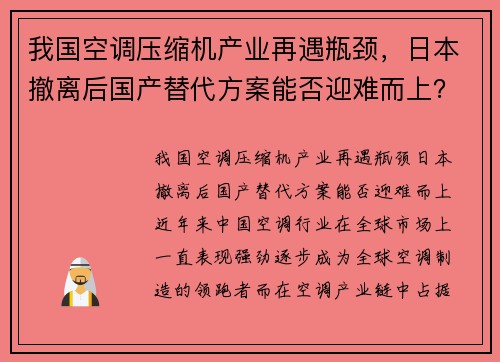 我国空调压缩机产业再遇瓶颈，日本撤离后国产替代方案能否迎难而上？

我国空调压缩机产业再遇瓶颈日本撤离后国产替代方案能否迎难而上近年来中国空调行业在全球市场上一直表现强劲逐步成为全球空调制造的领跑者而在空调产业链中占据